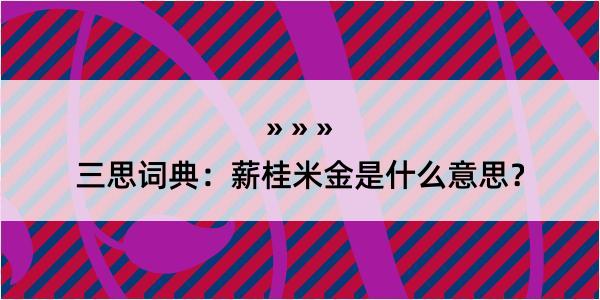 » » »
三思词典：薪桂米金是什么意思？